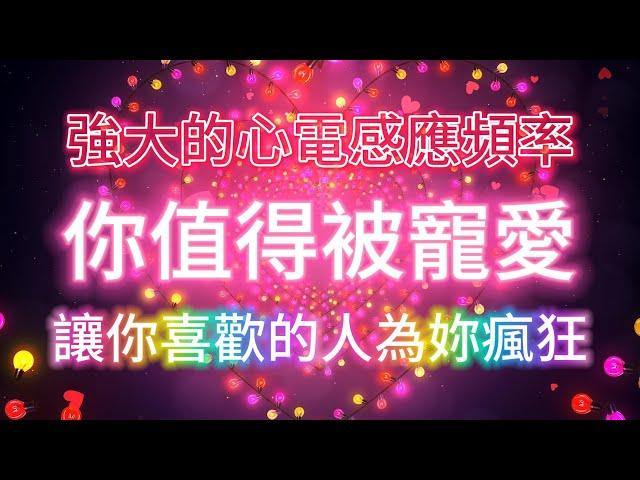 強大的心電感應頻率

你值得被寵愛

讓你喜歡的人為妳瘋狂